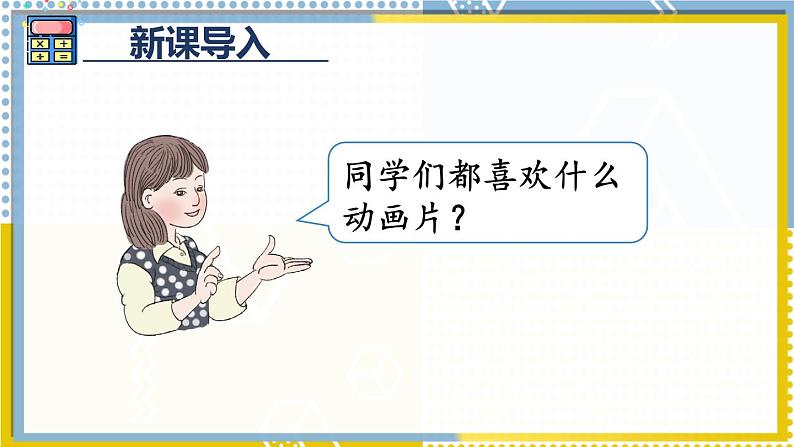 新课导入

同学们都喜欢什么动画片？